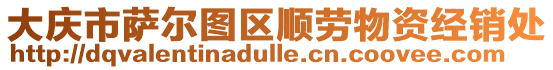 大庆市萨尔图区顺劳物资经销处
http://dqvalentinadulle.cn.coovee.com